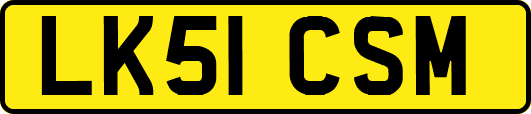 LK51 CSM